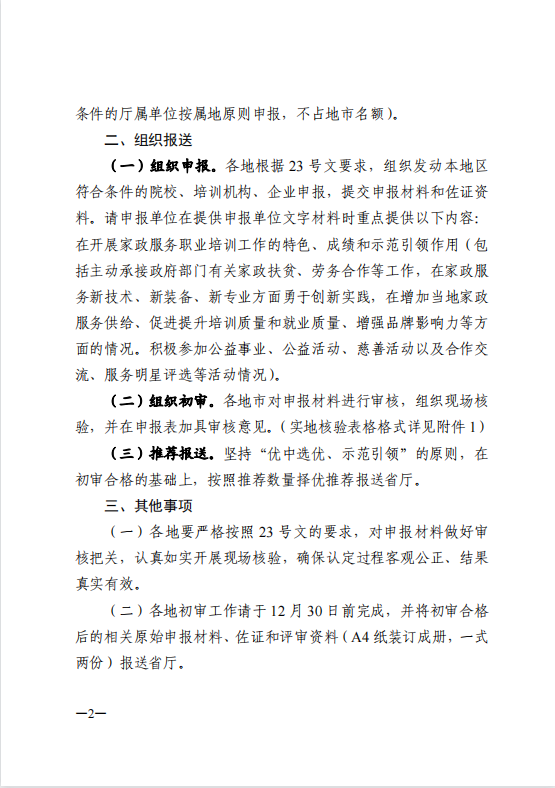 条件的厅属单位按属地原则申报，不占地市名额）。

二、组织报送

（一）组织申报。各地根据 23 号文要求，组织发动本地区符合条件的院校、培训机构、企业申报，提交申报材料和佐证资料。请申报单位在提供申报单位文字材料时重点提供以下内容：在开展家政服务职业培训工作的特色、成绩和示范引领作用（包括主动承接政府部门有关家政扶贫、劳务合作等工作，在家政服务新技术、新装备、新专业方面勇于创新实践，在增加当地家政服务供给、促进提升培训质量和就业质量、增强品牌影响力等方面的情况。积极参加公益事业、公益活动、慈善活动以及合作交流、服务明星评选等活动情况）。

（二）组织初审。各地市对申报材料进行审核，组织现场核验，并在申报表加具审核意见。（实地核验表格格式详见附件 1）

（三）推荐报送。坚持“优中选优、示范引领”的原则，在初审合格的基础上，按照推荐数量择优推荐报送省厅。

三、其他事项

（一）各地要严格按照 23 号文的要求，对申报材料做好审核把关，认真如实开展现场核验，确保认定过程客观公正、结果真实有效。

（二）各地初审工作请于 12 月 30 日前完成，并将初审合格后的相关原始申报材料、佐证和评审资料（A4 纸装订成册，一式两份）报送省厅。

—2—